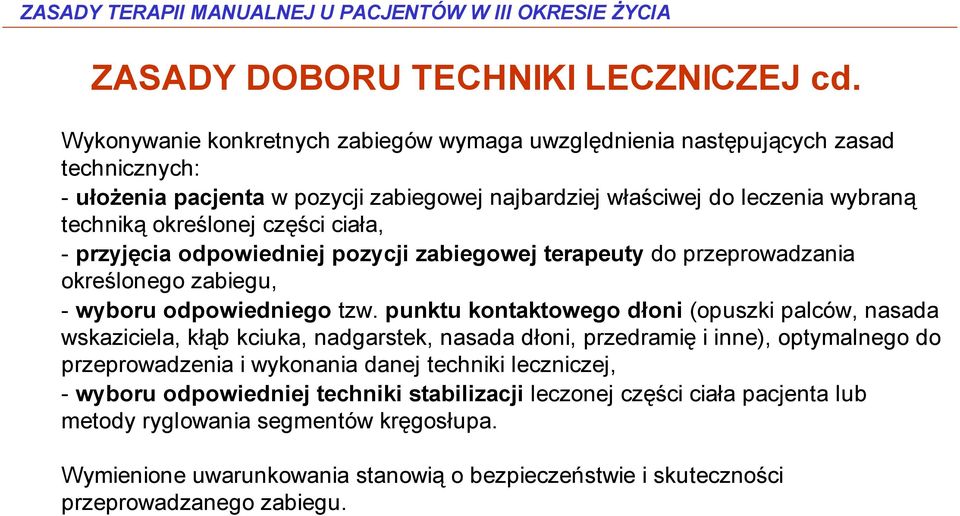 ZASADY TERAPII MANUALNEJ U PACJENTÓW W III OKRESIE ŻYCIA

ZASADY DOBORU TECHNIKI LECZNICZEJ cd.

Wykonywanie konkretnych zabiegów wymaga uwzględnienia następujących zasad technicznych:
- ułożenia pacjenta w pozycji zabiegowej najbardziej właściwej do leczenia wybraną techniką określonej części ciała,
- przyjęcia odpowiedniej pozycji zabiegowej terapeuty do przeprowadzania określonego zabiegu,
- wyboru odpowiedniego tzw. punktu kontaktowego dłoni (opuszki palców, nasada wskaziciela, kłąb kciuka, nadgarstek, nasada dłoni, przedramię i inne), optymalnego do przeprowadzenia i wykonania danej techniki leczniczej,
- wyboru odpowiedniej techniki stabilizacji leczonej części ciała pacjenta lub metody ryglowania segmentów kręgosłupa.

Wymienione uwarunkowania stanowią o bezpieczeństwie i skuteczności przeprowadzanego zabiegu.